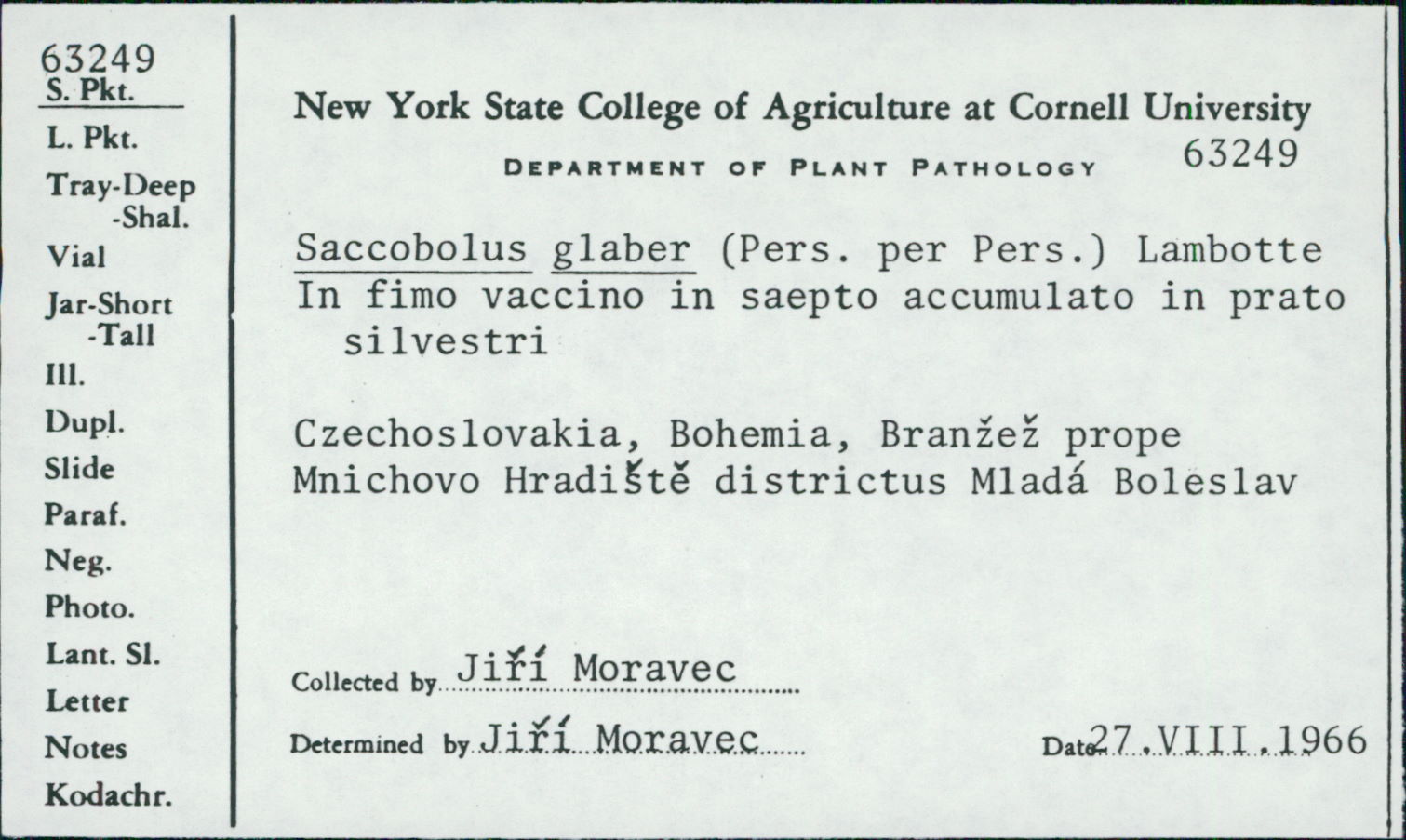 63249
S. Pkt.
L. Pkt.
Tray-Deep
-Shal.
Vial
Jar-Short
-Tall
Ill.
Dupl.
Slide
Paraf.
Neg.
Photo.
Lant. Sl.
Letter
Notes
Kodachr.

New York State College of Agriculture at Cornell University
DEPARTMENT OF PLANT PATHOLOGY
63249

Saccobolus glaber (Pers. per Pers.) Lambotte
In fimo vaccino in saepto accumulato in prato silvestri

Czechoslovakia, Bohemia, Branžež prope Mnichovo Hradiště districtus Mladá Boleslav

Collected by Jiří Moravec

Determined by Jiří Moravec

Date 27.VIII.1966